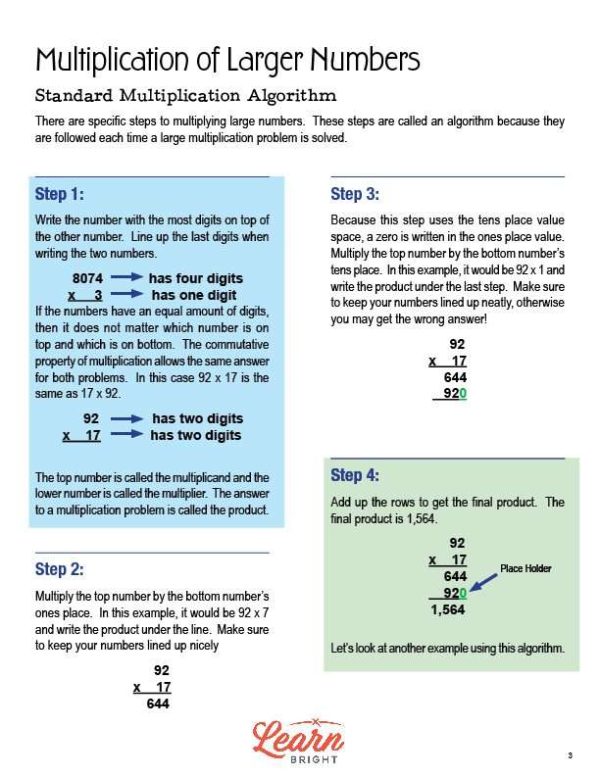 Multiplication of Larger Numbers

Standard Multiplication Algorithm

There are specific steps to multiplying large numbers. These steps are called an algorithm because they are followed each time a large multiplication problem is solved.

Step 1:

Write the number with the most digits on top of the other number. Line up the last digits when writing the two numbers.

8074 → has four digits
x 3 → has one digit

If the numbers have an equal amount of digits, then it does not matter which number is on top and which is on bottom. The commutative property of multiplication allows the same answer for both problems. In this case 92 x 17 is the same as 17 x 92.

92 → has two digits
x 17 → has two digits

The top number is called the multiplicand and the lower number is called the multiplier. The answer to a multiplication problem is called the product.

Step 2:

Multiply the top number by the bottom number's ones place. In this example, it would be 92 x 7 and write the product under the line. Make sure to keep your numbers lined up nicely

92
x 17
644

Step 3:

Because this step uses the tens place value space, a zero is written in the ones place value. Multiply the top number by the bottom number's tens place. In this example, it would be 92 x 1 and write the product under the last step. Make sure to keep your numbers lined up neatly, otherwise you may get the wrong answer!

92
x 17
644
920

Step 4:

Add up the rows to get the final product. The final product is 1,564.

92
x 17
644
920
1,564

Place Holder

Let's look at another example using this algorithm.

Learn
BRIGHT

3